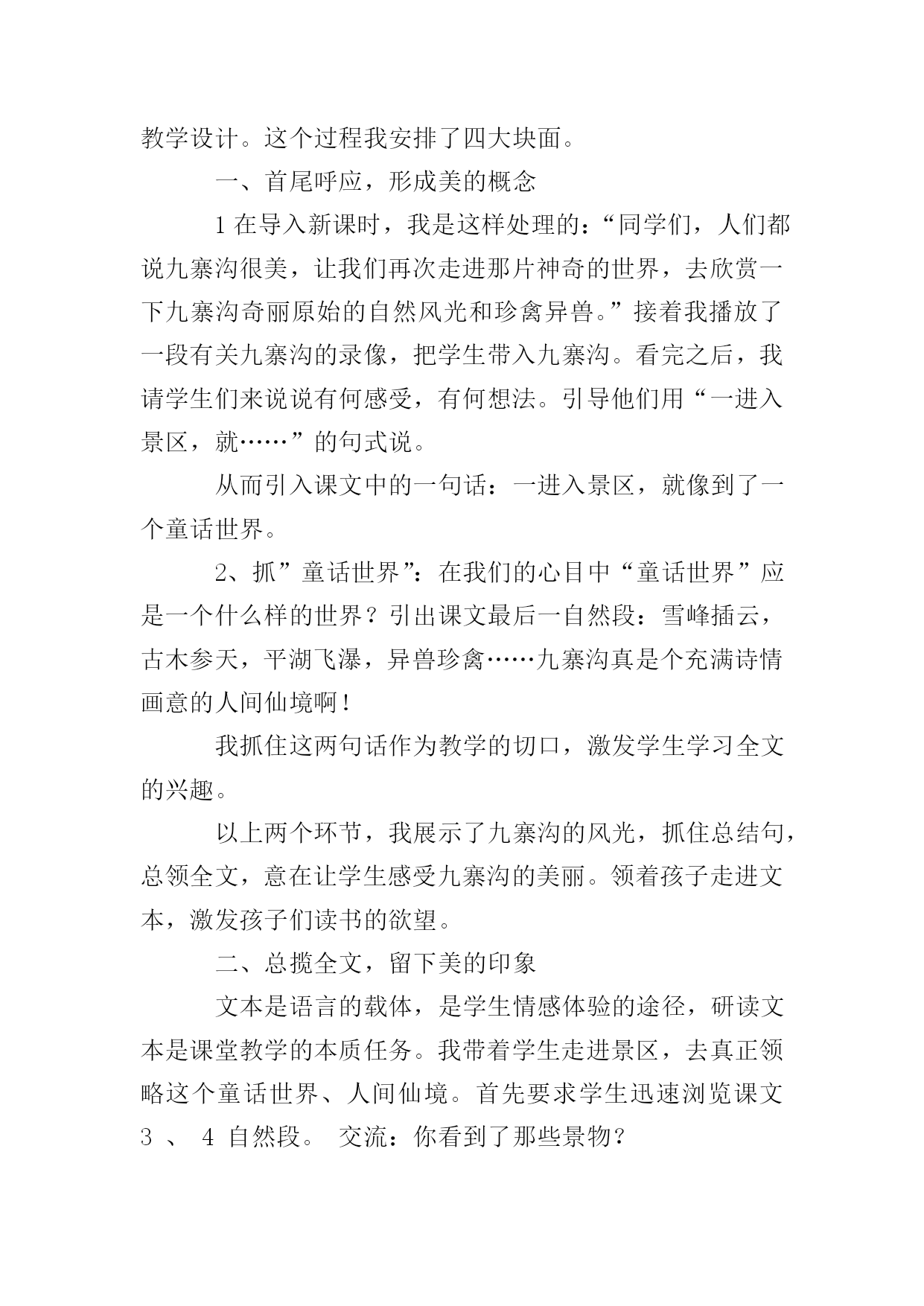 教学设计。这个过程我安排了四大块面。

一、首尾呼应，形成美的概念

1 在导入新课时，我是这样处理的：“同学们，人们都说九寨沟很美，让我们再次走进那片神奇的世界，去欣赏一下九寨沟奇丽原始的自然风光和珍禽异兽。”接着我播放了一段有关九寨沟的录像，把学生带入九寨沟。看完之后，我请学生们来说说有何感受，有何想法。引导他们用“一进入景区，就……”的句式说。

从而引入课文中的一句话：一进入景区，就像到了一个童话世界。

2、抓”童话世界”：在我们的心目中“童话世界”应是一个什么样的世界？引出课文最后一自然段：雪峰插云，古木参天，平湖飞瀑，异兽珍禽……九寨沟真是个充满诗情画意的人间仙境啊！

我抓住这两句话作为教学的切口，激发学生学习全文的兴趣。

以上两个环节，我展示了九寨沟的风光，抓住总结句，总领全文，意在让学生感受九寨沟的美丽。领着孩子走进文本，激发孩子们读书的欲望。

二、总揽全文，留下美的印象

文本是语言的载体，是学生情感体验的途径，研读文本是课堂教学的本质任务。我带着学生走进景区，去真正领略这个童话世界、人间仙境。首先要求学生迅速浏览课文 3 、 4 自然段。 交流：你看到了那些景物？